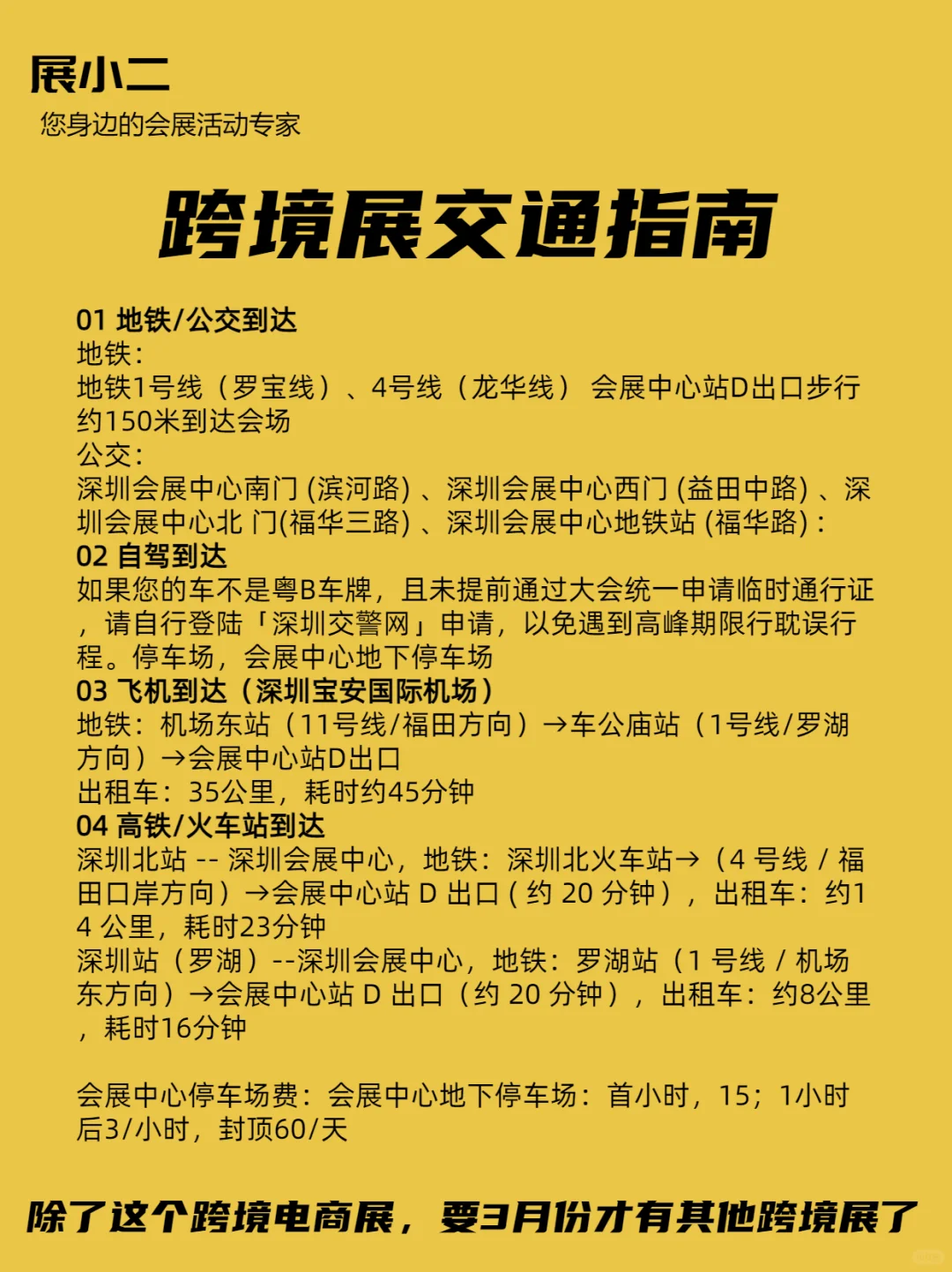 展小二
您身边的会展活动专家

跨境展交通指南

01 地铁/公交到达
地铁：
地铁1号线（罗宝线）、4号线（龙华线） 会展中心站D出口步行约150米到达会场
公交：
深圳会展中心南门 (滨河路) 、深圳会展中心西门 (益田中路) 、深圳会展中心北 门(福华三路) 、深圳会展中心地铁站 (福华路) :
02 自驾到达
如果您的车不是粤B车牌，且未提前通过大会统一申请临时通行证，请自行登陆「深圳交警网」申请，以免遇到高峰期限行耽误行程。停车场，会展中心地下停车场
03 飞机到达（深圳宝安国际机场）
地铁：机场东站（11号线/福田方向）→车公庙站（1号线/罗湖方向）→会展中心站D出口
出租车：35公里，耗时约45分钟
04 高铁/火车站到达
深圳北站 -- 深圳会展中心，地铁：深圳北火车站→（4 号线 / 福田口岸方向）→会展中心站 D 出口 ( 约 20 分钟 ) ，出租车：约14 公里，耗时23分钟
深圳站（罗湖）--深圳会展中心，地铁：罗湖站（1 号线 / 机场东方向）→会展中心站 D 出口（约 20 分钟），出租车：约8公里，耗时16分钟

会展中心停车场费：会展中心地下停车场：首小时，15；1小时后3/小时，封顶60/天

除了这个跨境电商展，要3月份才有其他跨境展了